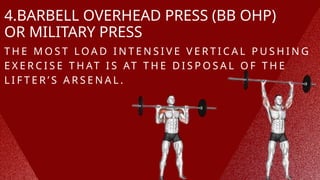 4.BARBELL OVERHEAD PRESS (BB OHP) OR MILITARY PRESS

THE MOST LOAD INTENSIVE VERTICAL PUSHING EXERCISE THAT IS AT THE DISPOSAL OF THE LIFTER'S ARSENAL.